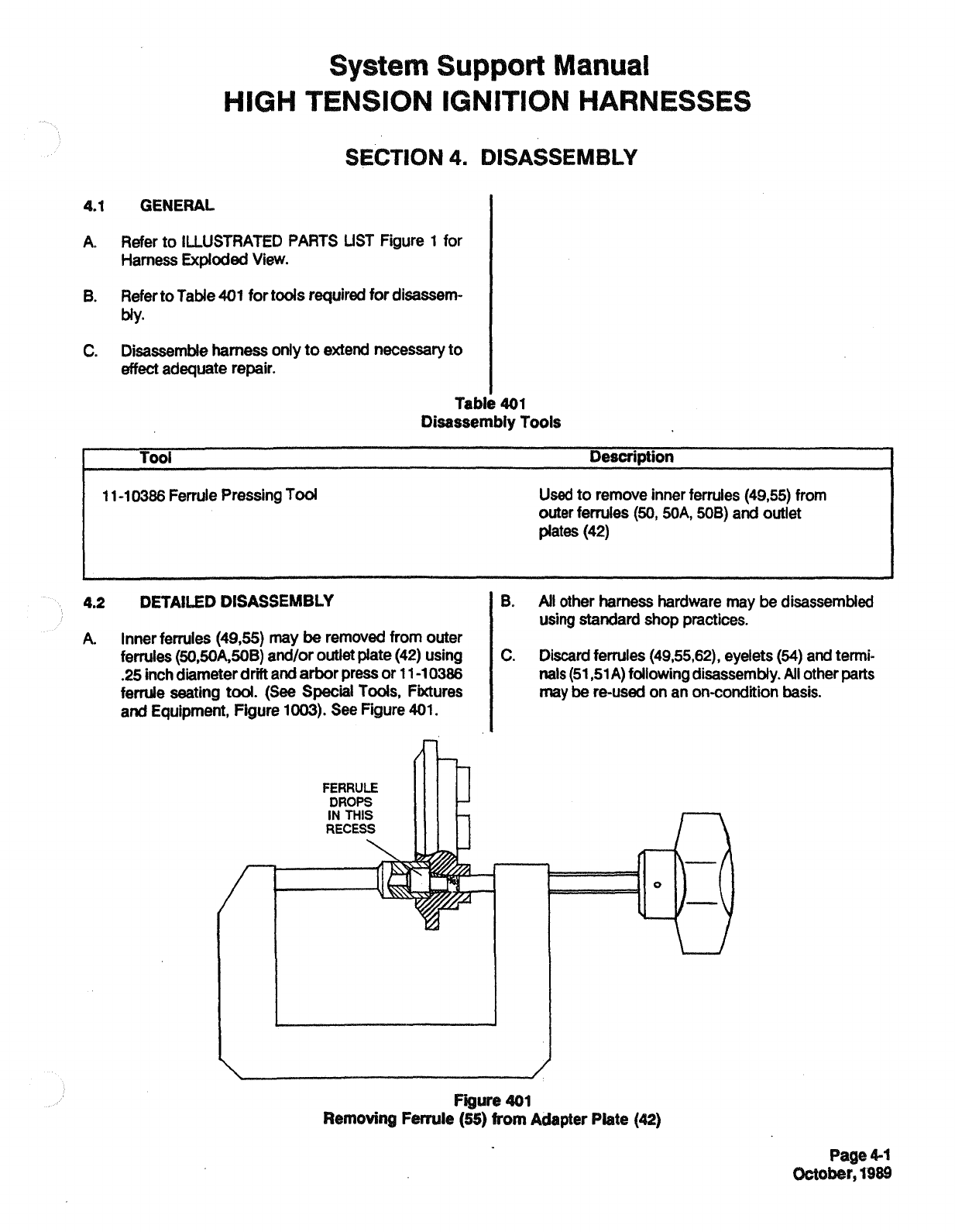 System Support Manual
HIGH TENSION IGNITION HARNESSES

SECTION 4. DISASSEMBLY

4.1 GENERAL

A. Refer to ILLUSTRATED PARTS LIST Figure 1 for Harness Exploded View.

B. Refer to Table 401 for tools required for disassembly.

C. Disassemble harness only to extend necessary to effect adequate repair.

Table 401
Disassembly Tools

| Tool | Description |
|---|---|
| 11-10386 Ferrule Pressing Tool | Used to remove inner ferrules (49,55) from outer ferrules (50, 50A, 50B) and outlet plates (42) |

4.2 DETAILED DISASSEMBLY

A. Inner ferrules (49,55) may be removed from outer ferrules (50,50A,50B) and/or outlet plate (42) using .25 inch diameter drift and arbor press or 11-10386 ferrule seating tool. (See Special Tools, Fixtures and Equipment, Figure 1003). See Figure 401.

B. All other harness hardware may be disassembled using standard shop practices.

C. Discard ferrules (49,55,62), eyelets (54) and terminals (51,51A) following disassembly. All other parts may be re-used on an on-condition basis.

FERRULE DROPS IN THIS RECESS

Figure 401
Removing Ferrule (55) from Adapter Plate (42)

Page 4-1
October, 1989